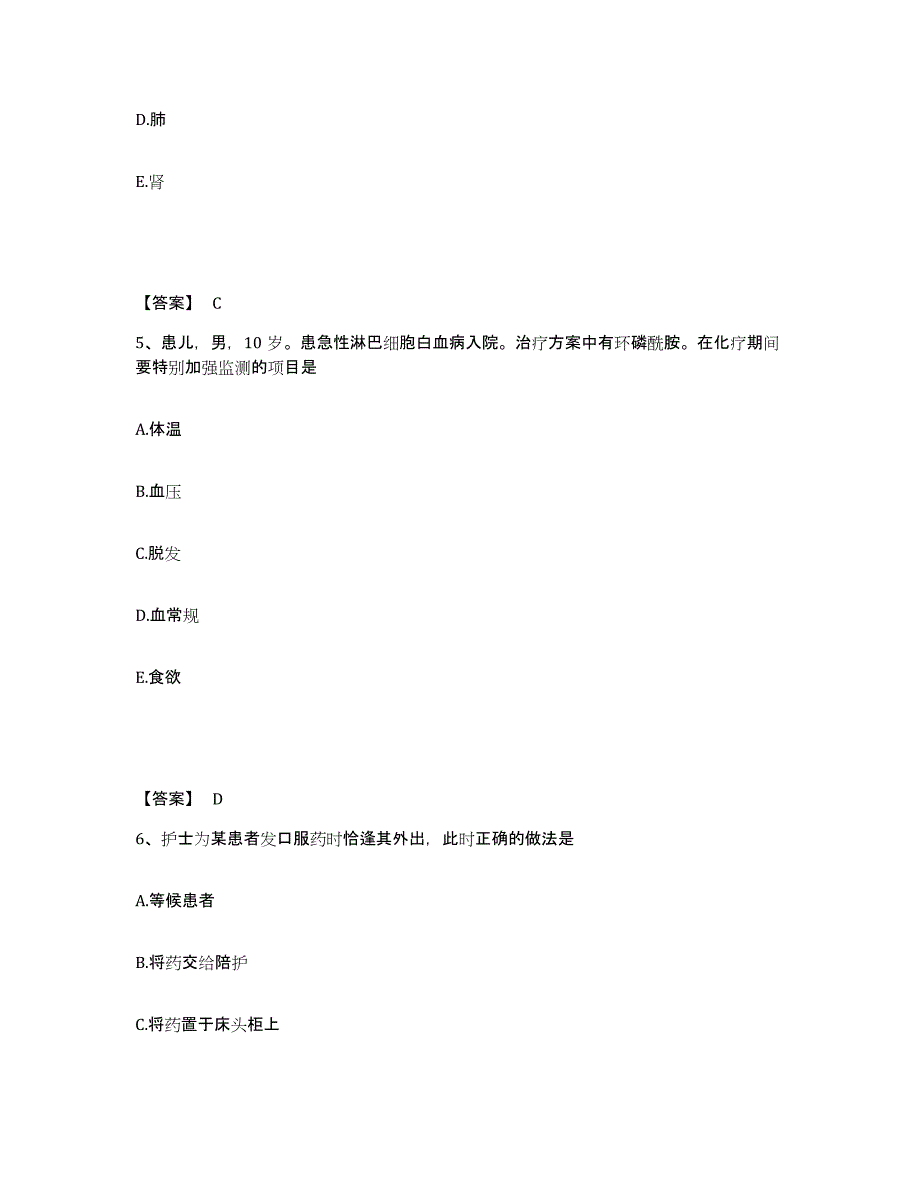 D.肺

E.肾

【答案】 C

5、患儿，男，10 岁。患急性淋巴细胞白血病入院。治疗方案中有环磷酰胺。在化疗期间要特别加强监测的项目是

A.体温

B.血压

C.脱发

D.血常规

E.食欲

【答案】 D

6、护士为某患者发口服药时恰逢其外出，此时正确的做法是

A.等候患者

B.将药交给陪护

C.将药置于床头柜上